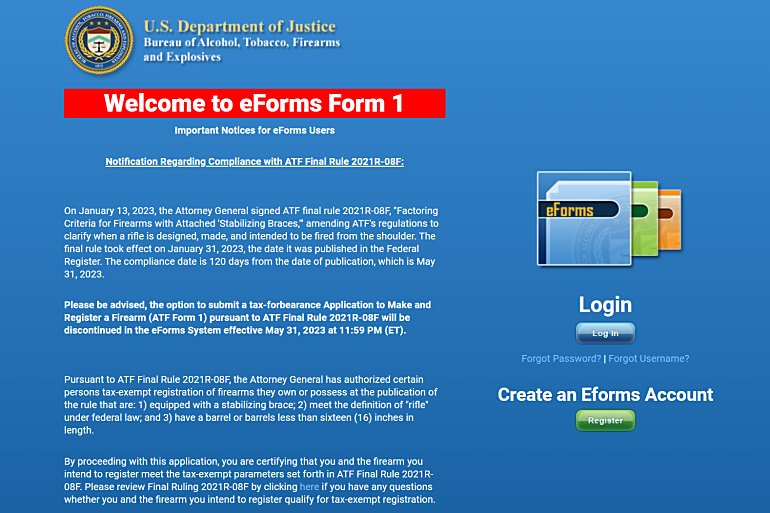 U.S. Department of Justice
Bureau of Alcohol, Tobacco, Firearms and Explosives

Welcome to eForms Form 1

Important Notices for eForms Users

Notification Regarding Compliance with ATF Final Rule 2021R-08F:

On January 13, 2023, the Attorney General signed ATF final rule 2021R-08F, "Factoring Criteria for Firearms with Attached 'Stabilizing Braces," amending ATF's regulations to clarify when a rifle is designed, made, and intended to be fired from the shoulder. The final rule took effect on January 31, 2023, the date it was published in the Federal Register. The compliance date is 120 days from the date of publication, which is May 31, 2023.

Please be advised, the option to submit a tax-forbearance Application to Make and Register a Firearm (ATF Form 1) pursuant to ATF Final Rule 2021R-08F will be discontinued in the eForms System effective May 31, 2023 at 11:59 PM (ET).

Pursuant to ATF Final Rule 2021R-08F, the Attorney General has authorized certain persons tax-exempt registration of firearms they own or possess at the publication of the rule that are: 1) equipped with a stabilizing brace; 2) meet the definition of "rifle" under federal law; and 3) have a barrel or barrels less than sixteen (16) inches in length.

By proceeding with this application, you are certifying that you and the firearm you intend to register meet the tax-exempt parameters set forth in ATF Final Rule 2021R-08F. Please review Final Ruling 2021R-08F by clicking here if you have any questions whether you and the firearm you intend to register qualify for tax-exempt registration.

eForms

Login

Log In

Forgot Password? | Forgot Username?

Create an Eforms Account

Register